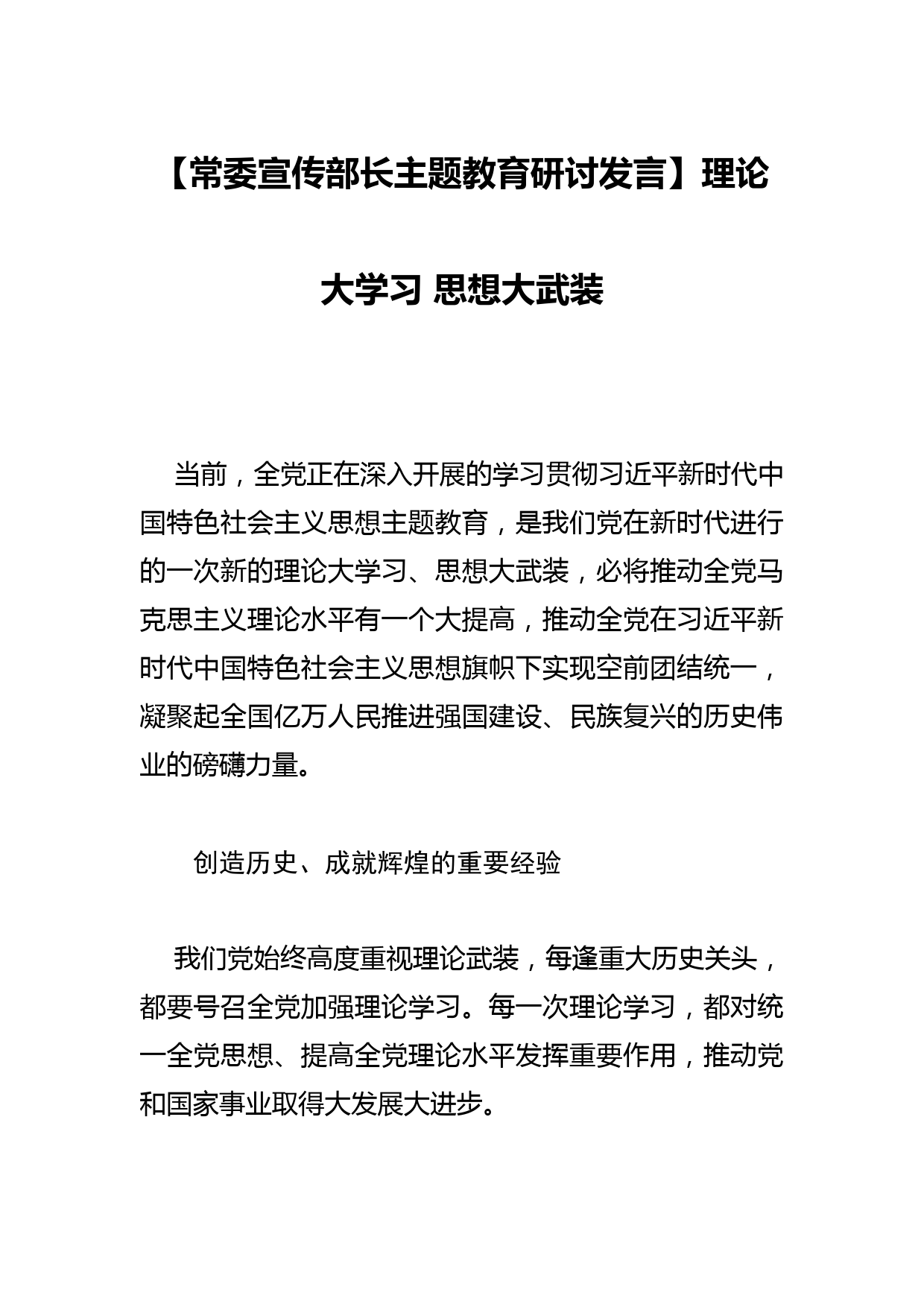 【常委宣传部长主题教育研讨发言】理论大学习 思想大武装

当前，全党正在深入开展的学习贯彻习近平新时代中国特色社会主义思想主题教育，是我们党在新时代进行的一次新的理论大学习、思想大武装，必将推动全党马克思主义理论水平有一个大提高，推动全党在习近平新时代中国特色社会主义思想旗帜下实现空前团结统一，凝聚起全国亿万人民推进强国建设、民族复兴的历史伟业的磅礴力量。

创造历史、成就辉煌的重要经验

我们党始终高度重视理论武装，每逢重大历史关头，都要号召全党加强理论学习。每一次理论学习，都对统一全党思想、提高全党理论水平发挥重要作用，推动党和国家事业取得大发展大进步。